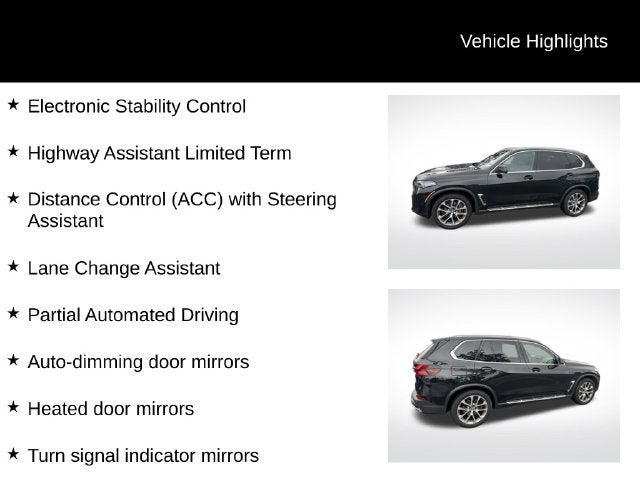 Vehicle Highlights

★ Electronic Stability Control

★ Highway Assistant Limited Term

★ Distance Control (ACC) with Steering Assistant

★ Lane Change Assistant

★ Partial Automated Driving

★ Auto-dimming door mirrors

★ Heated door mirrors

★ Turn signal indicator mirrors